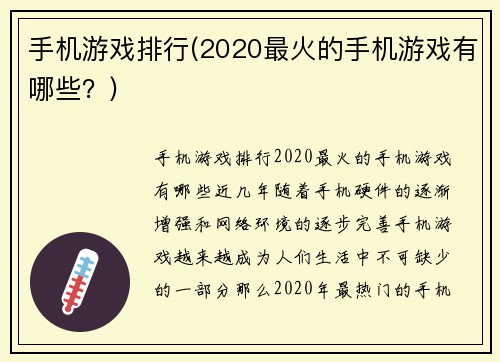 手机游戏排行(2020最火的手机游戏有哪些？)

手机游戏排行2020最火的手机游戏有哪些近几年随着手机硬件的逐渐增强和网络环境的逐步完善手机游戏越来越成为人们生活中不可缺少的一部分那么2020年最热门的手机